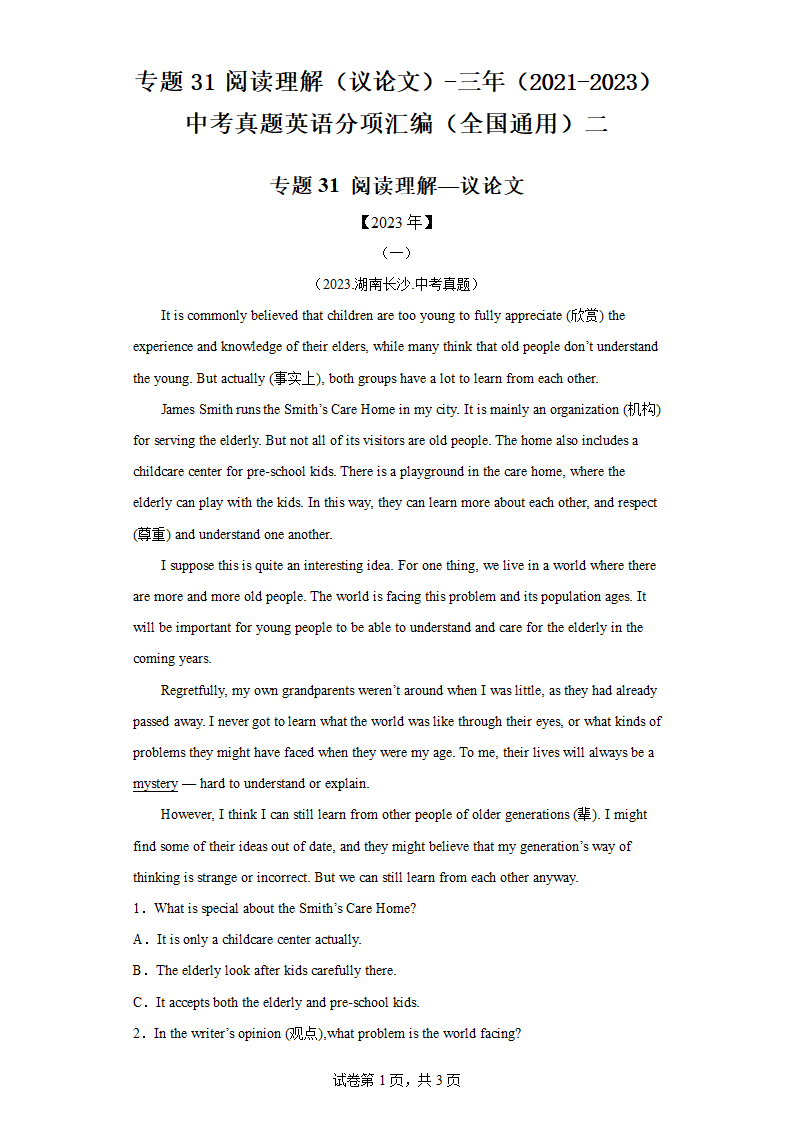 专题 31 阅读理解（议论文）-三年（2021-2023）中考真题英语分项汇编（全国通用）二

专题 31 阅读理解—议论文

【2023 年】

（一）

（2023.湖南长沙.中考真题）

It is commonly believed that children are too young to fully appreciate (欣赏) the experience and knowledge of their elders, while many think that old people don't understand the young. But actually (事实上), both groups have a lot to learn from each other.

James Smith runs the Smith's Care Home in my city. It is mainly an organization (机构) for serving the elderly. But not all of its visitors are old people. The home also includes a childcare center for pre-school kids. There is a playground in the care home, where the elderly can play with the kids. In this way, they can learn more about each other, and respect (尊重) and understand one another.

I suppose this is quite an interesting idea. For one thing, we live in a world where there are more and more old people. The world is facing this problem and its population ages. It will be important for young people to be able to understand and care for the elderly in the coming years.

Regretfully, my own grandparents weren't around when I was little, as they had already passed away. I never got to learn what the world was like through their eyes, or what kinds of problems they might have faced when they were my age. To me, their lives will always be a mystery — hard to understand or explain.

However, I think I can still learn from other people of older generations (辈). I might find some of their ideas out of date, and they might believe that my generation's way of thinking is strange or incorrect. But we can still learn from each other anyway.

1．What is special about the Smith's Care Home?

A．It is only a childcare center actually.

B．The elderly look after kids carefully there.

C．It accepts both the elderly and pre-school kids.

2．In the writer's opinion (观点),what problem is the world facing?

试卷第 1 页，共 3 页